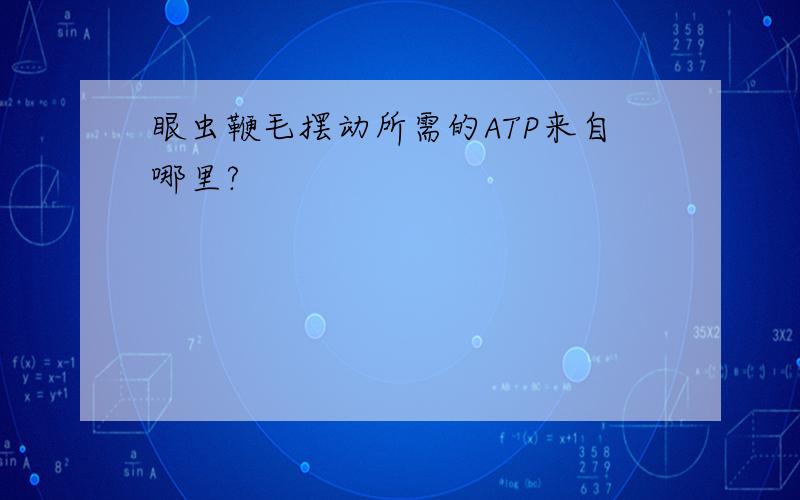 眼虫鞭毛摆动所需的ATP来自哪里?